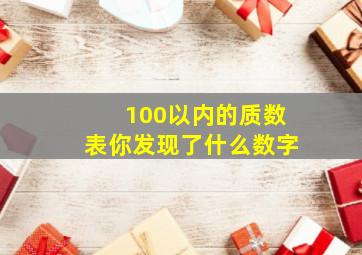 100以内的质数表你发现了什么数字